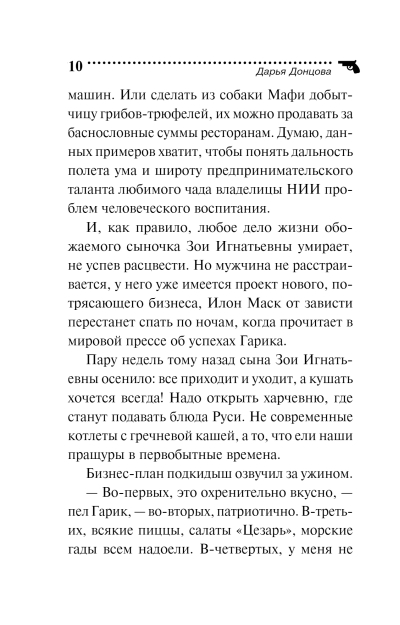 10

Дарья Донцова

машин. Или сделать из собаки Мафи добытчицу грибов-трюфелей, их можно продавать за баснословные суммы ресторанам. Думаю, данных примеров хватит, чтобы понять дальность полета ума и широту предпринимательского таланта любимого чада владелицы НИИ проблем человеческого воспитания.

И, как правило, любое дело жизни обожаемого сыночка Зои Игнатьевны умирает, не успев расцвести. Но мужчина не расстраивается, у него уже имеется проект нового, потрясающего бизнеса, Илон Маск от зависти перестанет спать по ночам, когда прочитает в мировой прессе об успехах Гарика.

Пару недель тому назад сына Зои Игнатьевны осенило: все приходит и уходит, а кушать хочется всегда! Надо открыть харчевню, где станут подавать блюда Руси. Не современные котлеты с гречневой кашей, а то, что ели наши пращуры в первобытные времена.

Бизнес-план подкидыш озвучил за ужином.

— Во-первых, это охренительно вкусно, — пел Гарик, — во-вторых, патриотично. В-третьих, всякие пиццы, салаты «Цезарь», морские гады всем надоели. В-четвертых, у меня не